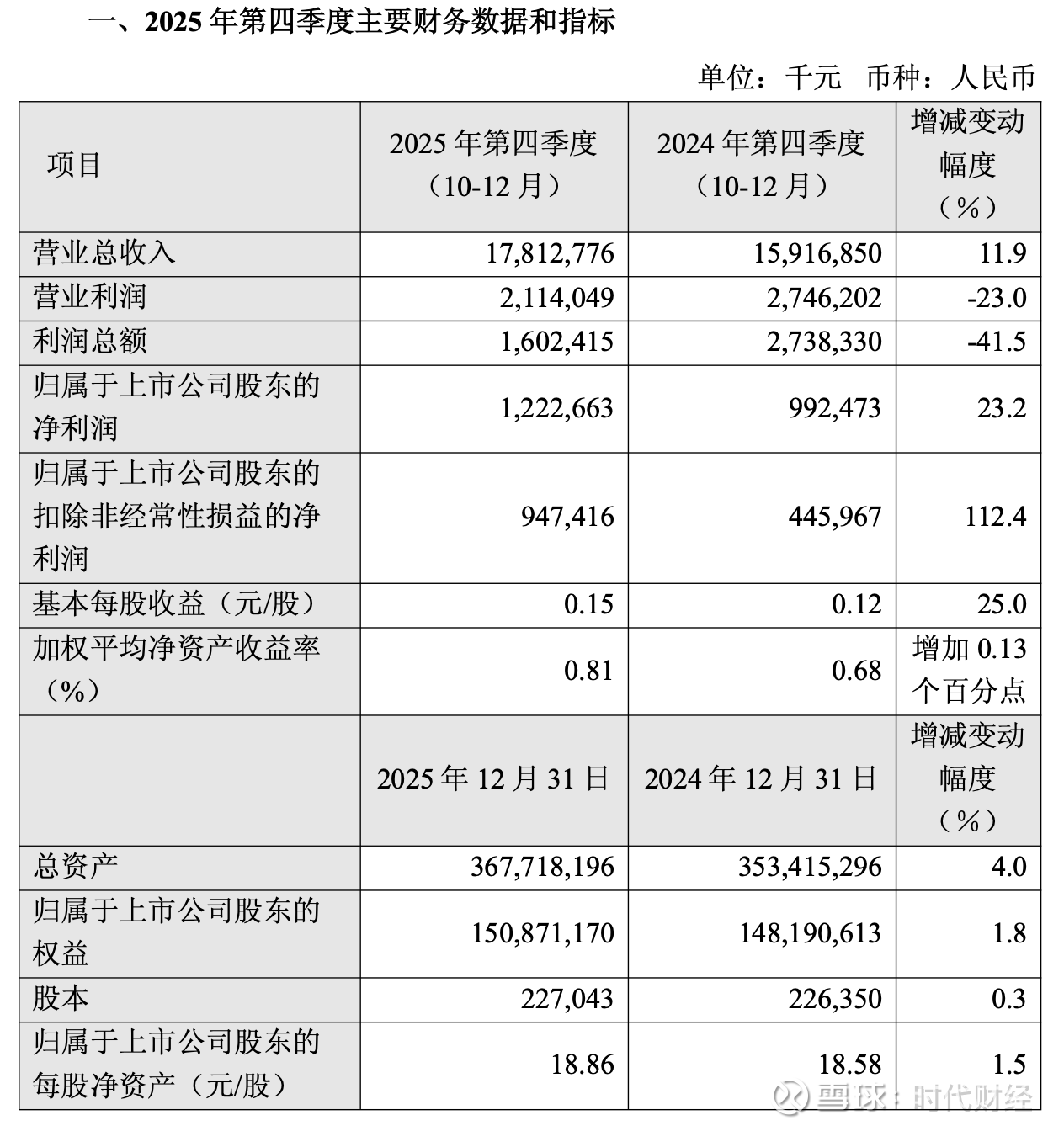 一、2025 年第四季度主要财务数据和指标

单位：千元 币种：人民币

| 项目 | 2025 年第四季度（10-12 月） | 2024 年第四季度（10-12 月） | 增减变动幅度（%） |
|---|---|---|---|
| 营业总收入 | 17,812,776 | 15,916,850 | 11.9 |
| 营业利润 | 2,114,049 | 2,746,202 | -23.0 |
| 利润总额 | 1,602,415 | 2,738,330 | -41.5 |
| 归属于上市公司股东的净利润 | 1,222,663 | 992,473 | 23.2 |
| 归属于上市公司股东的扣除非经常性损益的净利润 | 947,416 | 445,967 | 112.4 |
| 基本每股收益（元/股） | 0.15 | 0.12 | 25.0 |
| 加权平均净资产收益率（%） | 0.81 | 0.68 | 增加 0.13 个百分点 |
|  | 2025 年 12 月 31 日 | 2024 年 12 月 31 日 | 增减变动幅度（%） |
| 总资产 | 367,718,196 | 353,415,296 | 4.0 |
| 归属于上市公司股东的权益 | 150,871,170 | 148,190,613 | 1.8 |
| 股本 | 227,043 | 226,350 | 0.3 |
| 归属于上市公司股东的每股净资产（元/股） | 18.86 | 18.58 | 1.5 |

雪球：时代财经